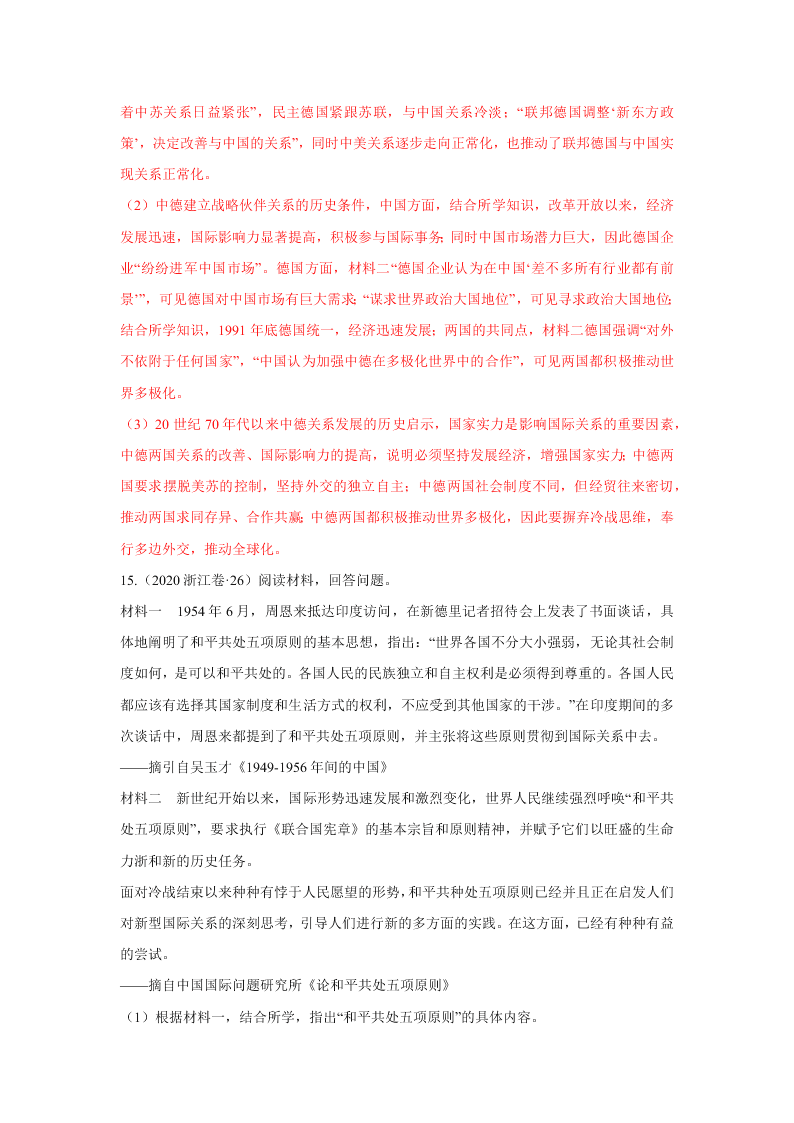 着中苏关系日益紧张”，民主德国紧跟苏联，与中国关系冷淡；“联邦德国调整‘新东方政策’，决定改善与中国的关系”，同时中美关系逐步走向正常化，也推动了联邦德国与中国实现关系正常化。

（2）中德建立战略伙伴关系的历史条件，中国方面，结合所学知识，改革开放以来，经济发展迅速，国际影响力显著提高，积极参与国际事务;同时中国市场潜力巨大，因此德国企业“纷纷进军中国市场”。德国方面，材料二“德国企业认为在中国‘差不多所有行业都有前景’”，可见德国对中国市场有巨大需求;“谋求世界政治大国地位”，可见寻求政治大国地位;结合所学知识，1991 年底德国统一，经济迅速发展；两国的共同点，材料二德国强调“对外不依附于任何国家”，“中国认为加强中德在多极化世界中的合作”，可见两国都积极推动世界多极化。

（3）20 世纪 70 年代以来中德关系发展的历史启示，国家实力是影响国际关系的重要因素，中德两国关系的改善、国际影响力的提高，说明必须坚持发展经济，增强国家实力;中德两国要求摆脱美苏的控制，坚持外交的独立自主；中德两国社会制度不同，但经贸往来密切，推动两国求同存异、合作共赢;中德两国都积极推动世界多极化，因此要摒弃冷战思维，奉行多边外交，推动全球化。

15.（2020 浙江卷·26）阅读材料，回答问题。

材料一　1954 年 6 月，周恩来抵达印度访问，在新德里记者招待会上发表了书面谈话，具体地阐明了和平共处五项原则的基本思想，指出：“世界各国不分大小强弱，无论其社会制度如何，是可以和平共处的。各国人民的民族独立和自主权利是必须得到尊重的。各国人民都应该有选择其国家制度和生活方式的权利，不应受到其他国家的干涉。”在印度期间的多次谈话中，周恩来都提到了和平共处五项原则，并主张将这些原则贯彻到国际关系中去。

——摘引自吴玉才《1949-1956 年间的中国》

材料二　新世纪开始以来，国际形势迅速发展和激烈变化，世界人民继续强烈呼唤“和平共处五项原则”，要求执行《联合国宪章》的基本宗旨和原则精神，并赋予它们以旺盛的生命力浙和新的历史任务。

面对冷战结束以来种种有悖于人民愿望的形势，和平共种处五项原则已经并且正在启发人们对新型国际关系的深刻思考，引导人们进行新的多方面的实践。在这方面，已经有种种有益的尝试。

——摘自中国国际问题研究所《论和平共处五项原则》

（1）根据材料一，结合所学，指出“和平共处五项原则”的具体内容。